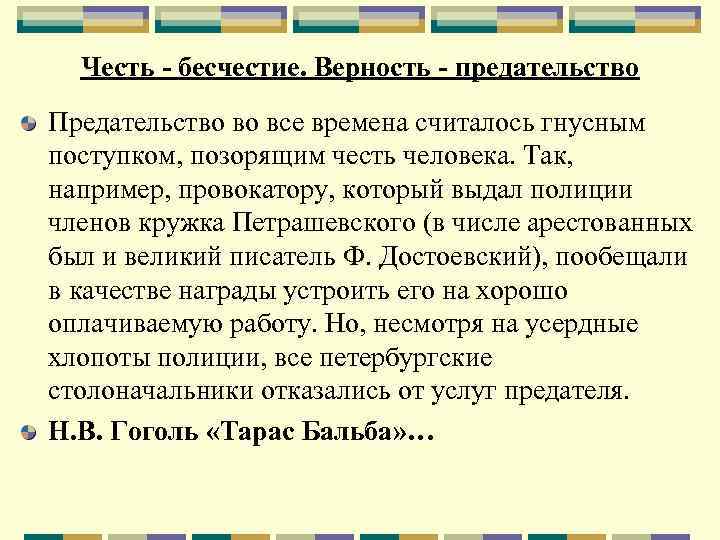 Честь - бесчестие. Верность - предательство

Предательство во все времена считалось гнусным поступком, позорящим честь человека. Так, например, провокатору, который выдал полиции членов кружка Петрашевского (в числе арестованных был и великий писатель Ф. Достоевский), пообещали в качестве награды устроить его на хорошо оплачиваемую работу. Но, несмотря на усердные хлопоты полиции, все петербургские столоначальники отказались от услуг предателя.

Н.В. Гоголь «Тарас Бальба»…